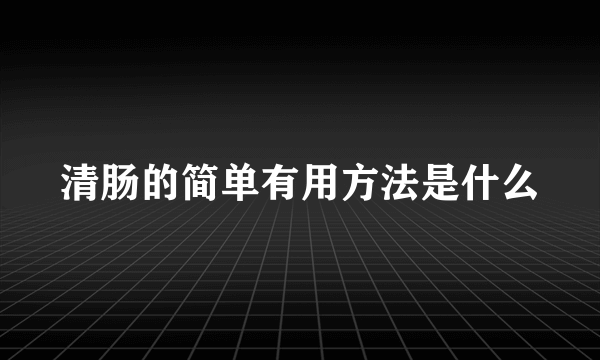 清肠的简单有用方法是什么